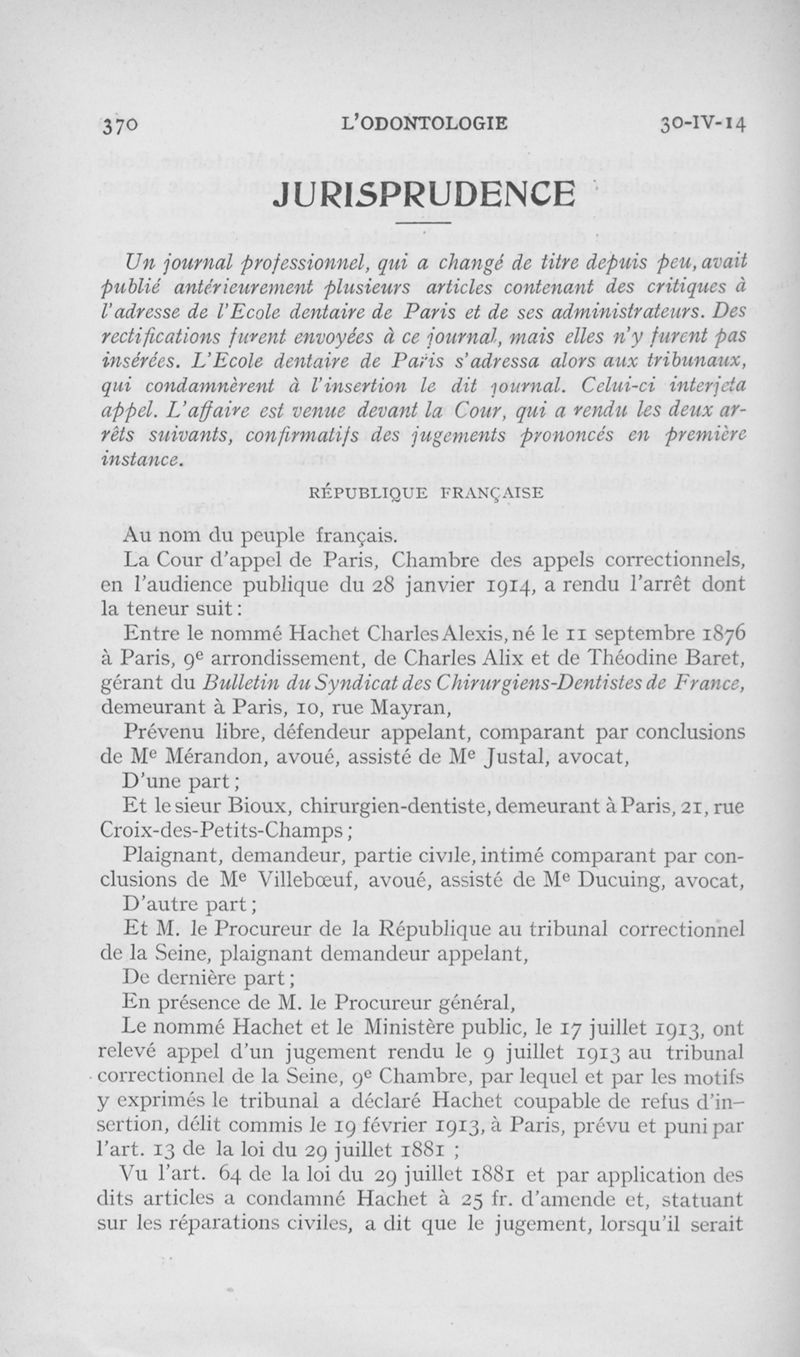 370 L'ODONTOLOGIE 30-IV-14

JURISPRUDENCE

Un journal professionnel, qui a changé de titre depuis peu, avait publié antérieurement plusieurs articles contenant des critiques à l'adresse de l'Ecole dentaire de Paris et de ses administrateurs. Des rectifications furent envoyées à ce journal, mais elles n'y furent pas insérées. L'Ecole dentaire de Paris s'adressa alors aux tribunaux, qui condamnèrent à l'insertion le dit journal. Celui-ci interjeta appel. L'affaire est venue devant la Cour, qui a rendu les deux arrêts suivants, confirmatifs des jugements prononcés en première instance.

RÉPUBLIQUE FRANÇAISE

Au nom du peuple français.

La Cour d'appel de Paris, Chambre des appels correctionnels, en l'audience publique du 28 janvier 1914, a rendu l'arrêt dont la teneur suit :

Entre le nommé Hachet Charles Alexis, né le 11 septembre 1876 à Paris, 9e arrondissement, de Charles Alix et de Théodine Baret, gérant du Bulletin du Syndicat des Chirurgiens-Dentistes de France, demeurant à Paris, 10, rue Mayran,

Prévenu libre, défendeur appelant, comparant par conclusions de Me Mérandon, avoué, assisté de Me Justal, avocat,

D'une part ;

Et le sieur Bioux, chirurgien-dentiste, demeurant à Paris, 21, rue Croix-des-Petits-Champs ;

Plaignant, demandeur, partie civile, intimé comparant par conclusions de Me Villebœuf, avoué, assisté de Me Ducuing, avocat,

D'autre part ;

Et M. le Procureur de la République au tribunal correctionnel de la Seine, plaignant demandeur appelant,

De dernière part ;

En présence de M. le Procureur général,

Le nommé Hachet et le Ministère public, le 17 juillet 1913, ont relevé appel d'un jugement rendu le 9 juillet 1913 au tribunal correctionnel de la Seine, 9e Chambre, par lequel et par les motifs y exprimés le tribunal a déclaré Hachet coupable de refus d'insertion, délit commis le 19 février 1913, à Paris, prévu et puni par l'art. 13 de la loi du 29 juillet 1881 ;

Vu l'art. 64 de la loi du 29 juillet 1881 et par application des dits articles a condamné Hachet à 25 fr. d'amende et, statuant sur les réparations civiles, a dit que le jugement, lorsqu'il serait